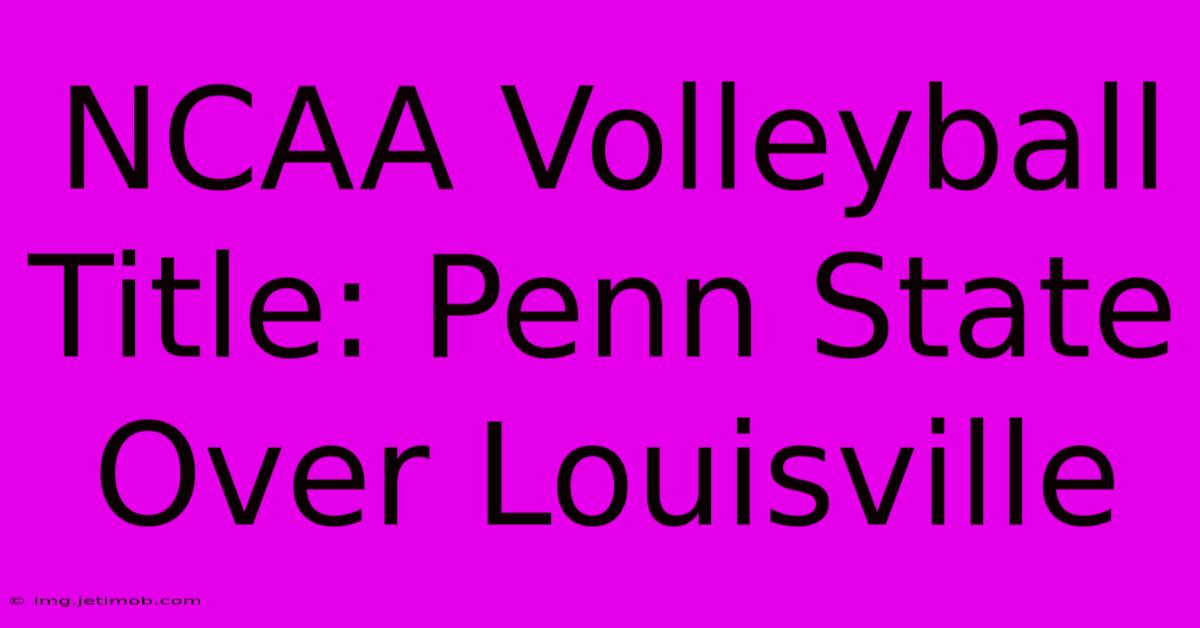 NCAA Volleyball Title: Penn State Over Louisville

© img.jetimob.com